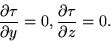 $\frac{\partial \tau}{\partial y} = 0, \frac{\partial \tau}{\partial z} = 0.$